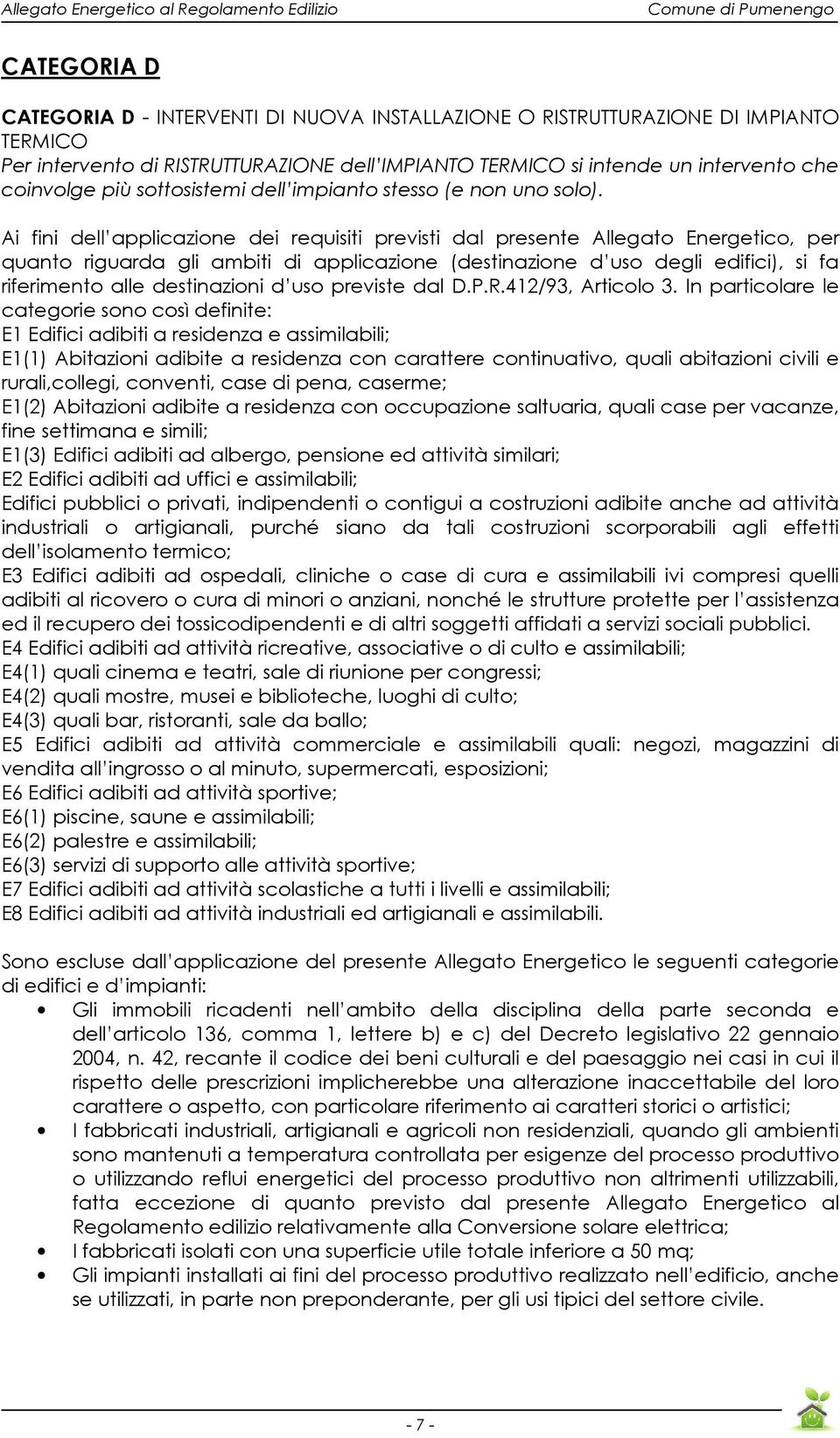 Allegato Energetico al Regolamento Edilizio Comune di Pumenengo

CATEGORIA D

CATEGORIA D - INTERVENTI DI NUOVA INSTALLAZIONE O RISTRUTTURAZIONE DI IMPIANTO TERMICO
Per intervento di RISTRUTTURAZIONE dell'IMPIANTO TERMICO si intende un intervento che coinvolge più sottosistemi dell'impianto stesso (e non uno solo).

Ai fini dell'applicazione dei requisiti previsti dal presente Allegato Energetico, per quanto riguarda gli ambiti di applicazione (destinazione d'uso degli edifici), si fa riferimento alle destinazioni d'uso previste dal D.P.R.412/93, Articolo 3. In particolare le categorie sono così definite:
E1 Edifici adibiti a residenza e assimilabili;
E1(1) Abitazioni adibite a residenza con carattere continuativo, quali abitazioni civili e rurali,collegi, conventi, case di pena, caserme;
E1(2) Abitazioni adibite a residenza con occupazione saltuaria, quali case per vacanze, fine settimana e simili;
E1(3) Edifici adibiti ad albergo, pensione ed attività similari;
E2 Edifici adibiti ad uffici e assimilabili;
Edifici pubblici o privati, indipendenti o contigui a costruzioni adibite anche ad attività industriali o artigianali, purché siano da tali costruzioni scorporabili agli effetti dell'isolamento termico;
E3 Edifici adibiti ad ospedali, cliniche o case di cura e assimilabili ivi compresi quelli adibiti al ricovero o cura di minori o anziani, nonché le strutture protette per l'assistenza ed il recupero dei tossicodipendenti e di altri soggetti affidati a servizi sociali pubblici.
E4 Edifici adibiti ad attività ricreative, associative o di culto e assimilabili;
E4(1) quali cinema e teatri, sale di riunione per congressi;
E4(2) quali mostre, musei e biblioteche, luoghi di culto;
E4(3) quali bar, ristoranti, sale da ballo;
E5 Edifici adibiti ad attività commerciale e assimilabili quali: negozi, magazzini di vendita all'ingrosso o al minuto, supermercati, esposizioni;
E6 Edifici adibiti ad attività sportive;
E6(1) piscine, saune e assimilabili;
E6(2) palestre e assimilabili;
E6(3) servizi di supporto alle attività sportive;
E7 Edifici adibiti ad attività scolastiche a tutti i livelli e assimilabili;
E8 Edifici adibiti ad attività industriali ed artigianali e assimilabili.

Sono escluse dall'applicazione del presente Allegato Energetico le seguenti categorie di edifici e d'impianti:
• Gli immobili ricadenti nell'ambito della disciplina della parte seconda e dell'articolo 136, comma 1, lettere b) e c) del Decreto legislativo 22 gennaio 2004, n. 42, recante il codice dei beni culturali e del paesaggio nei casi in cui il rispetto delle prescrizioni implicherebbe una alterazione inaccettabile del loro carattere o aspetto, con particolare riferimento ai caratteri storici o artistici;
• I fabbricati industriali, artigianali e agricoli non residenziali, quando gli ambienti sono mantenuti a temperatura controllata per esigenze del processo produttivo o utilizzando reflui energetici del processo produttivo non altrimenti utilizzabili, fatta eccezione di quanto previsto dal presente Allegato Energetico al Regolamento edilizio relativamente alla Conversione solare elettrica;
• I fabbricati isolati con una superficie utile totale inferiore a 50 mq;
• Gli impianti installati ai fini del processo produttivo realizzato nell'edificio, anche se utilizzati, in parte non preponderante, per gli usi tipici del settore civile.

- 7 -